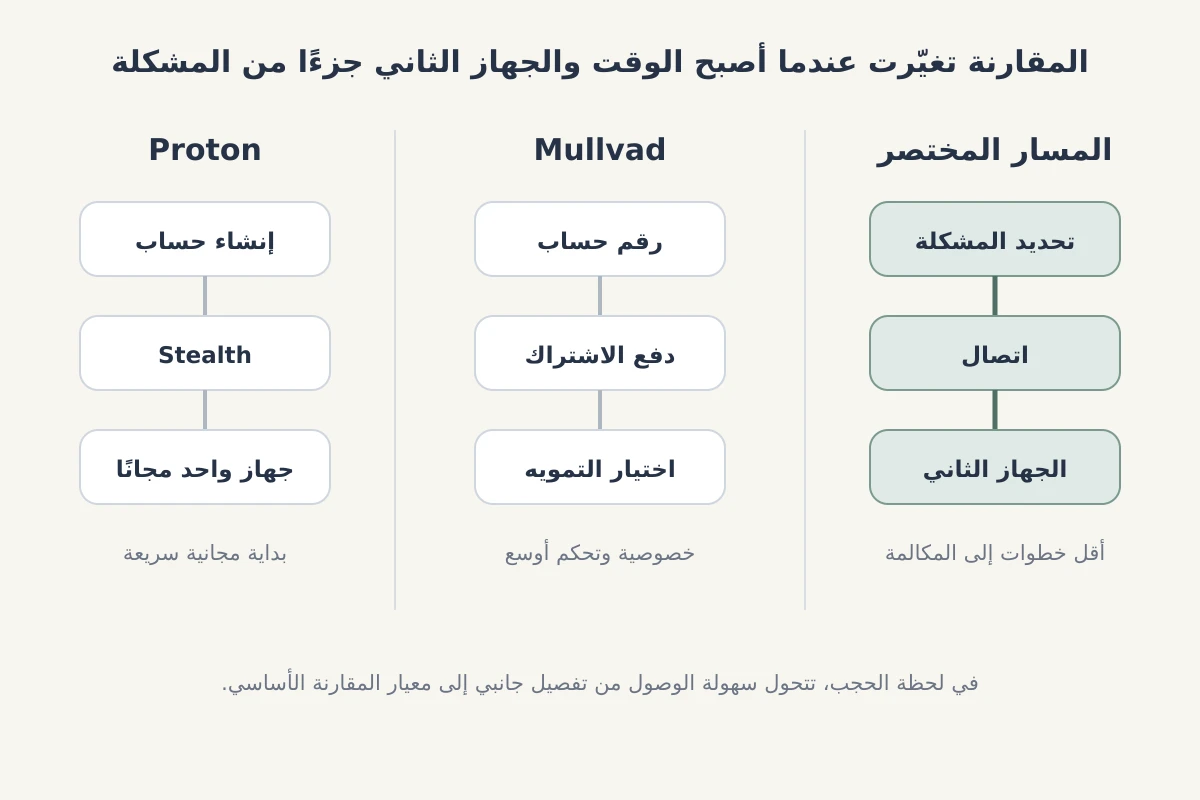 المقارنة تغيّرت عندما أصبح الوقت والجهاز الثاني جزءًا من المشكلة

المسار المختصر

تحديد المشكلة

اتصال

الجهاز الثاني

أقل خطوات إلى المكالمة

Mullvad

رقم حساب

دفع الاشتراك

اختيار التمويه

خصوصية وتحكم أوسع

Proton

إنشاء حساب

Stealth

جهاز واحد مجانًا

بداية مجانية سريعة

في لحظة الحجب، تتحول سهولة الوصول من تفصيل جانبي إلى معيار المقارنة الأساسي.